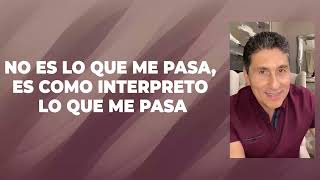 NO ES LO QUE ME PASA, ES COMO INTERPRETO LO QUE ME PASA